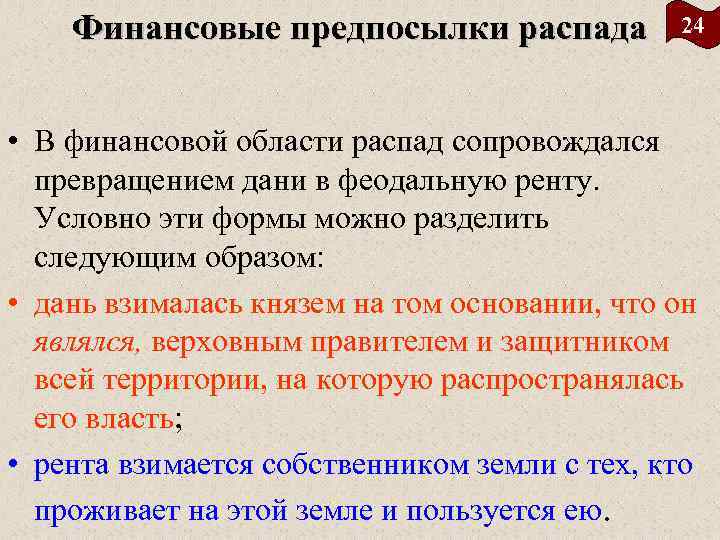 Финансовые предпосылки распада

24

• В финансовой области распад сопровождался превращением дани в феодальную ренту. Условно эти формы можно разделить следующим образом:

• дань взималась князем на том основании, что он являлся, верховным правителем и защитником всей территории, на которую распространялась его власть;

• рента взимается собственником земли с тех, кто проживает на этой земле и пользуется ею.